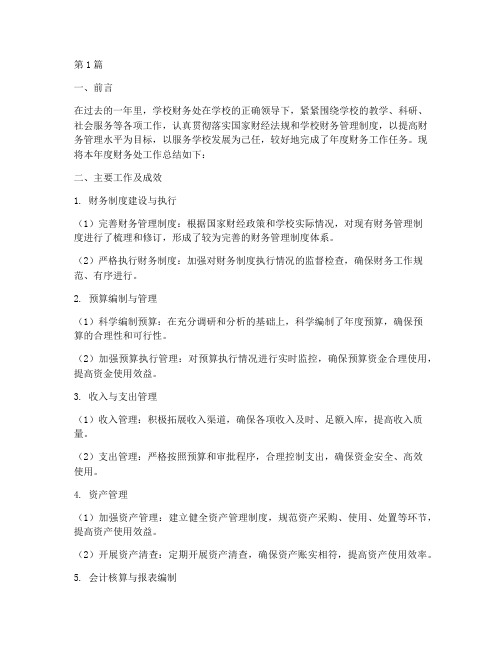 第1篇

一、前言

在过去的一年里，学校财务处在学校的正确领导下，紧紧围绕学校的教学、科研、社会服务等各项工作，认真贯彻落实国家财经法规和学校财务管理制度，以提高财务管理水平为目标，以服务学校发展为己任，较好地完成了年度财务工作任务。现将本年度财务处工作总结如下：

二、主要工作及成效

1. 财务制度建设与执行

（1）完善财务管理制度：根据国家财经政策和学校实际情况，对现有财务管理制度进行了梳理和修订，形成了较为完善的财务管理制度体系。

（2）严格执行财务制度：加强对财务制度执行情况的监督检查，确保财务工作规范、有序进行。

2. 预算编制与管理

（1）科学编制预算：在充分调研和分析的基础上，科学编制了年度预算，确保预算的合理性和可行性。

（2）加强预算执行管理：对预算执行情况进行实时监控，确保预算资金合理使用，提高资金使用效益。

3. 收入与支出管理

（1）收入管理：积极拓展收入渠道，确保各项收入及时、足额入库，提高收入质量。

（2）支出管理：严格按照预算和审批程序，合理控制支出，确保资金安全、高效使用。

4. 资产管理

（1）加强资产管理：建立健全资产管理制度，规范资产采购、使用、处置等环节，提高资产使用效益。

（2）开展资产清查：定期开展资产清查，确保资产账实相符，提高资产使用效率。

5. 会计核算与报表编制